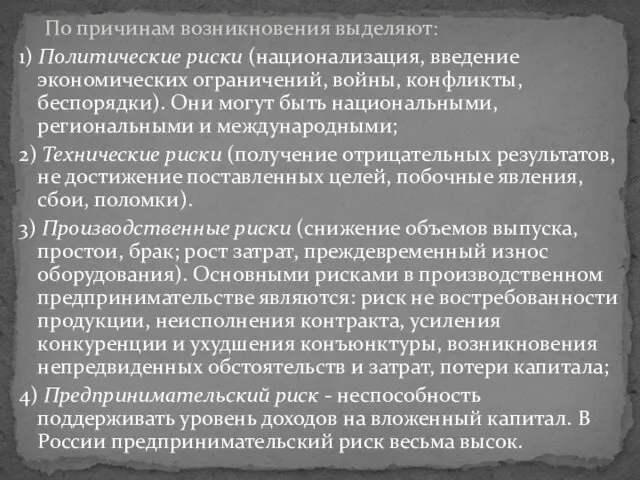 По причинам возникновения выделяют:

1) Политические риски (национализация, введение экономических ограничений, войны, конфликты, беспорядки). Они могут быть национальными, региональными и международными;

2) Технические риски (получение отрицательных результатов, не достижение поставленных целей, побочные явления, сбои, поломки).

3) Производственные риски (снижение объемов выпуска, простои, брак; рост затрат, преждевременный износ оборудования). Основными рисками в производственном предпринимательстве являются: риск не востребованности продукции, неисполнения контракта, усиления конкуренции и ухудшения конъюнктуры, возникновения непредвиденных обстоятельств и затрат, потери капитала;

4) Предпринимательский риск - неспособность поддерживать уровень доходов на вложенный капитал. В России предпринимательский риск весьма высок.